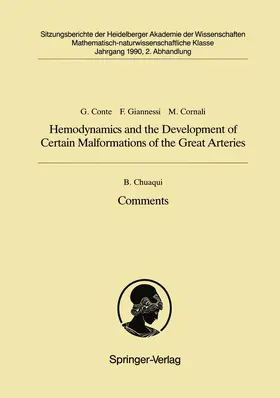 Sitzungsberichte der Heidelberger Akademie der Wissenschaften
Mathematisch-naturwissenschaftliche Klasse
Jahrgang 1990, 2. Abhandlung

G. Conte F. Giannessi M. Cornali

Hemodynamics and the Development of Certain Malformations of the Great Arteries

B. Chuaqui

Comments

Springer-Verlag